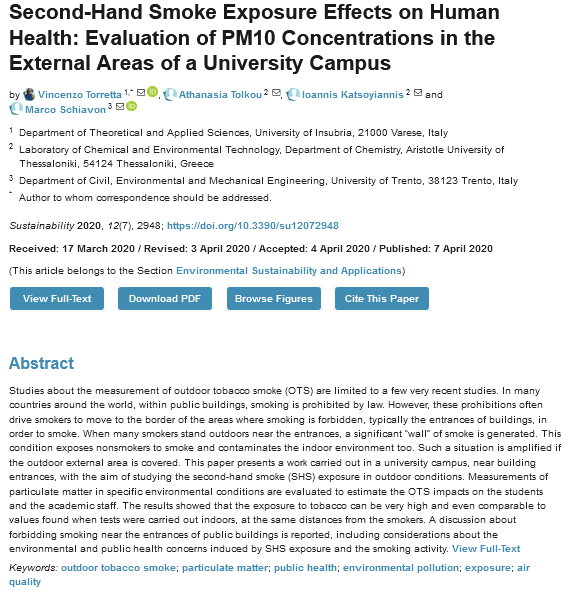 Second-Hand Smoke Exposure Effects on Human Health: Evaluation of PM10 Concentrations in the External Areas of a University Campus

by Vincenzo Torretta $^{1,*}$, Athanasia Tolkou $^{2}$, Ioannis Katsoyiannis $^{2}$ and Marco Schiavon $^{3}$

$^{1}$ Department of Theoretical and Applied Sciences, University of Insubria, 21000 Varese, Italy
$^{2}$ Laboratory of Chemical and Environmental Technology, Department of Chemistry, Aristotle University of Thessaloniki, 54124 Thessaloniki, Greece
$^{3}$ Department of Civil, Environmental and Mechanical Engineering, University of Trento, 38123 Trento, Italy
$^{*}$ Author to whom correspondence should be addressed.

Sustainability 2020, 12(7), 2948; https://doi.org/10.3390/su12072948

Received: 17 March 2020 / Revised: 3 April 2020 / Accepted: 4 April 2020 / Published: 7 April 2020

(This article belongs to the Section Environmental Sustainability and Applications)

View Full-Text Download PDF Browse Figures Cite This Paper

Abstract

Studies about the measurement of outdoor tobacco smoke (OTS) are limited to a few very recent studies. In many countries around the world, within public buildings, smoking is prohibited by law. However, these prohibitions often drive smokers to move to the border of the areas where smoking is forbidden, typically the entrances of buildings, in order to smoke. When many smokers stand outdoors near the entrances, a significant "wall" of smoke is generated. This condition exposes nonsmokers to smoke and contaminates the indoor environment too. Such a situation is amplified if the outdoor external area is covered. This paper presents a work carried out in a university campus, near building entrances, with the aim of studying the second-hand smoke (SHS) exposure in outdoor conditions. Measurements of particulate matter in specific environmental conditions are evaluated to estimate the OTS impacts on the students and the academic staff. The results showed that the exposure to tobacco can be very high and even comparable to values found when tests were carried out indoors, at the same distances from the smokers. A discussion about forbidding smoking near the entrances of public buildings is reported, including considerations about the environmental and public health concerns induced by SHS exposure and the smoking activity. View Full-Text

Keywords: outdoor tobacco smoke; particulate matter; public health; environmental pollution; exposure; air quality